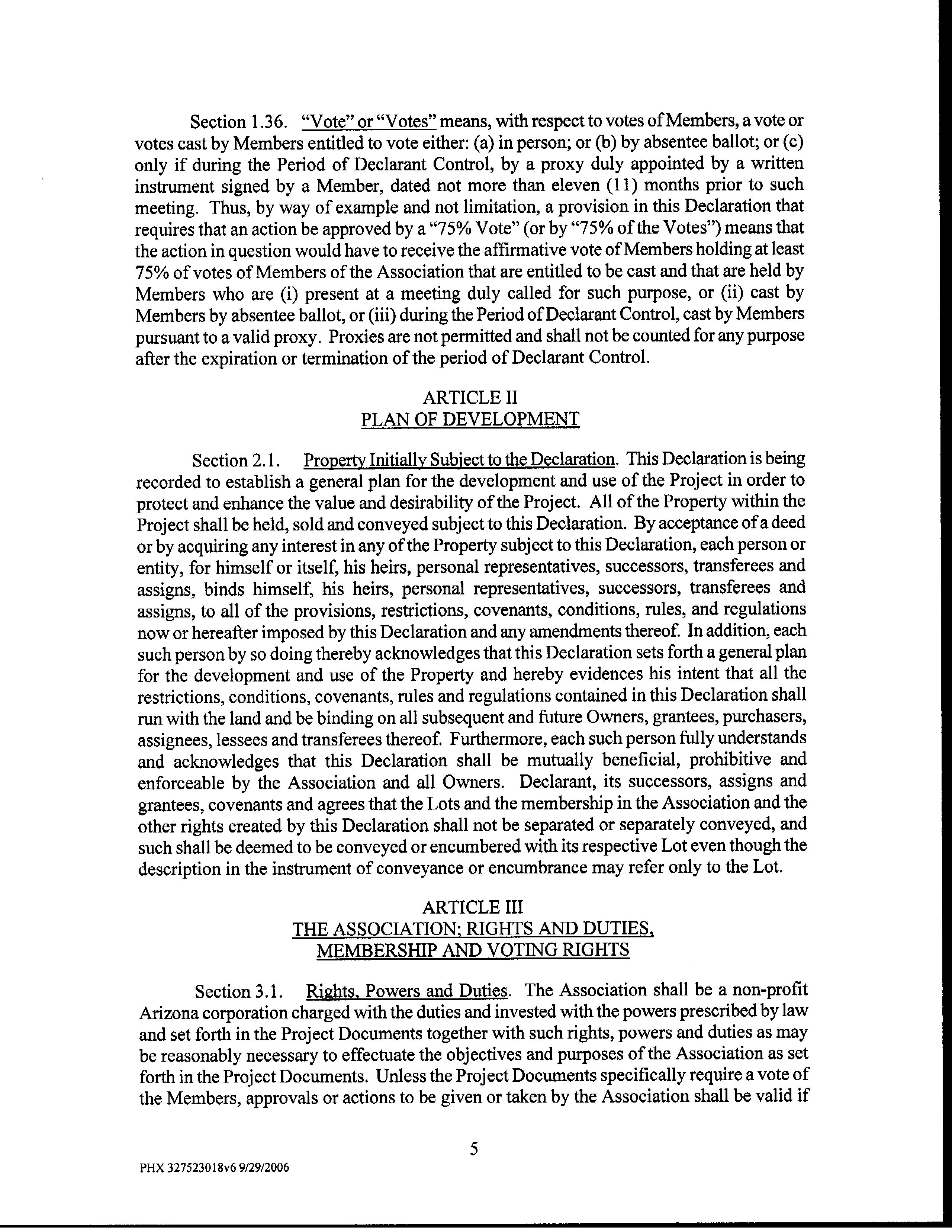 Section 1.36. "Vote" or "Votes" means, with respect to votes of Members, a vote or votes cast by Members entitled to vote either: (a) in person; or (b) by absentee ballot; or (c) only if during the Period of Declarant Control, by a proxy duly appointed by a written instrument signed by a Member, dated not more than eleven (11) months prior to such meeting. Thus, by way of example and not limitation, a provision in this Declaration that requires that an action be approved by a "75% Vote" (or by "75% of the Votes") means that the action in question would have to receive the affirmative vote of Members holding at least 75% of votes of Members of the Association that are entitled to be cast and that are held by Members who are (i) present at a meeting duly called for such purpose, or (ii) cast by Members by absentee ballot, or (iii) during the Period of Declarant Control, cast by Members pursuant to a valid proxy. Proxies are not permitted and shall not be counted for any purpose after the expiration or termination of the period of Declarant Control.

ARTICLE II
PLAN OF DEVELOPMENT

Section 2.1. Property Initially Subject to the Declaration. This Declaration is being recorded to establish a general plan for the development and use of the Project in order to protect and enhance the value and desirability of the Project. All of the Property within the Project shall be held, sold and conveyed subject to this Declaration. By acceptance of a deed or by acquiring any interest in any of the Property subject to this Declaration, each person or entity, for himself or itself, his heirs, personal representatives, successors, transferees and assigns, binds himself, his heirs, personal representatives, successors, transferees and assigns, to all of the provisions, restrictions, covenants, conditions, rules, and regulations now or hereafter imposed by this Declaration and any amendments thereof. In addition, each such person by so doing thereby acknowledges that this Declaration sets forth a general plan for the development and use of the Property and hereby evidences his intent that all the restrictions, conditions, covenants, rules and regulations contained in this Declaration shall run with the land and be binding on all subsequent and future Owners, grantees, purchasers, assignees, lessees and transferees thereof. Furthermore, each such person fully understands and acknowledges that this Declaration shall be mutually beneficial, prohibitive and enforceable by the Association and all Owners. Declarant, its successors, assigns and grantees, covenants and agrees that the Lots and the membership in the Association and the other rights created by this Declaration shall not be separated or separately conveyed, and such shall be deemed to be conveyed or encumbered with its respective Lot even though the description in the instrument of conveyance or encumbrance may refer only to the Lot.

ARTICLE III
THE ASSOCIATION; RIGHTS AND DUTIES, MEMBERSHIP AND VOTING RIGHTS

Section 3.1. Rights, Powers and Duties. The Association shall be a non-profit Arizona corporation charged with the duties and invested with the powers prescribed by law and set forth in the Project Documents together with such rights, powers and duties as may be reasonably necessary to effectuate the objectives and purposes of the Association as set forth in the Project Documents. Unless the Project Documents specifically require a vote of the Members, approvals or actions to be given or taken by the Association shall be valid if

5

PHX 327523018v6 9/29/2006